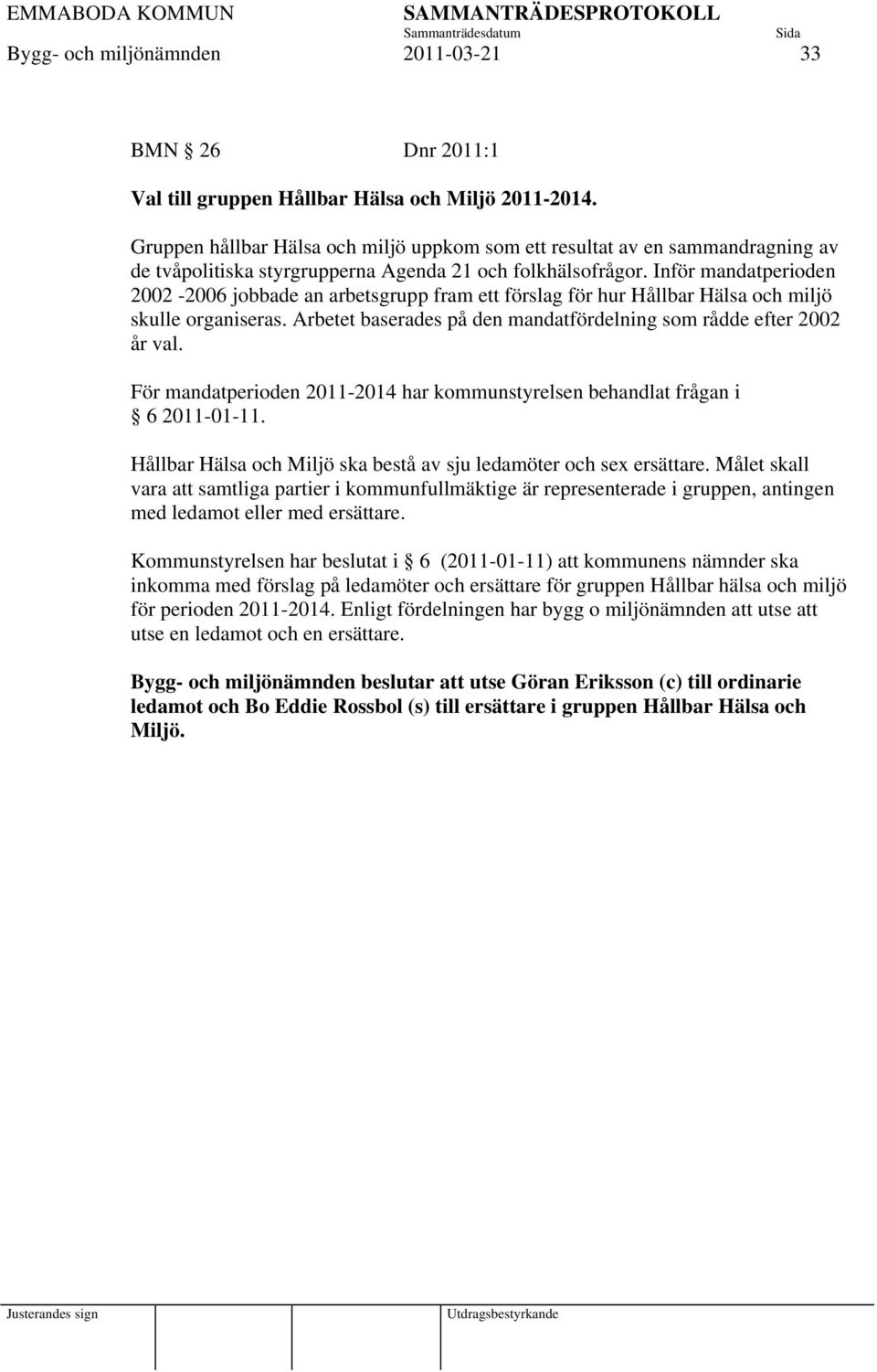 EMMABODA KOMMUN SAMMANTRÄDESPROTOKOLL
Sammanträdesdatum Sida
Bygg- och miljönämnden 2011-03-21 33

BMN § 26 Dnr 2011:1

Val till gruppen Hållbar Hälsa och Miljö 2011-2014.

Gruppen hållbar Hälsa och miljö uppkom som ett resultat av en sammandragning av de tvåpolitiska styrgrupperna Agenda 21 och folkhälsofrågor. Inför mandatperioden 2002 -2006 jobbade an arbetsgrupp fram ett förslag för hur Hållbar Hälsa och miljö skulle organiseras. Arbetet baserades på den mandatfördelning som rådde efter 2002 år val.

För mandatperioden 2011-2014 har kommunstyrelsen behandlat frågan i § 6 2011-01-11.

Hållbar Hälsa och Miljö ska bestå av sju ledamöter och sex ersättare. Målet skall vara att samtliga partier i kommunfullmäktige är representerade i gruppen, antingen med ledamot eller med ersättare.

Kommunstyrelsen har beslutat i § 6 (2011-01-11) att kommunens nämnder ska inkomma med förslag på ledamöter och ersättare för gruppen Hållbar hälsa och miljö för perioden 2011-2014. Enligt fördelningen har bygg o miljönämnden att utse att utse en ledamot och en ersättare.

Bygg- och miljönämnden beslutar att utse Göran Eriksson (c) till ordinarie ledamot och Bo Eddie Rossbol (s) till ersättare i gruppen Hållbar Hälsa och Miljö.

Justerandes sign Utdragsbestyrkande